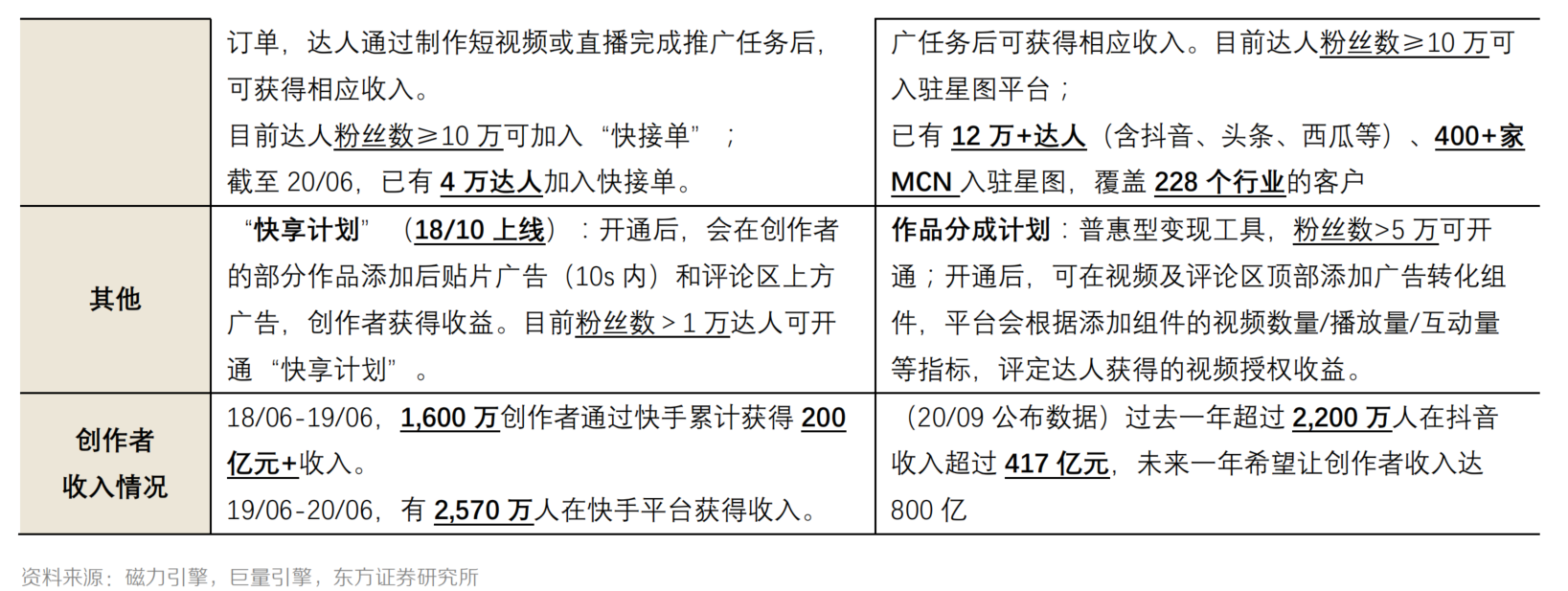 |  | 订单，达人通过制作短视频或直播完成推广任务后，可获得相应收入。目前达人粉丝数≥10万可加入“快接单”；截至20/06，已有4万达人加入快接单。 | 广任务后可获得相应收入。目前达人粉丝数≥10万可入驻星图平台；已有12万+达人（含抖音、头条、西瓜等）、400+家MCN入驻星图，覆盖228个行业的客户 |
|---|---|---|
| 其他 | “快享计划”（18/10上线）：开通后，会在创作者的部分作品添加后贴片广告（10s内）和评论区上方广告，创作者获得收益。目前粉丝数＞1万达人可开通“快享计划”。 | 作品分成计划：普惠型变现工具，粉丝数>5万可开通；开通后，可在视频及评论区顶部添加广告转化组件，平台会根据添加组件的视频数量/播放量/互动量等指标，评定达人获得的视频授权收益。 |
| 创作者收入情况 | 18/06-19/06，1,600万创作者通过快手累计获得200亿元+收入。19/06-20/06，有2,570万人在快手平台获得收入。 | （20/09公布数据）过去一年超过2,200万人在抖音收入超过417亿元，未来一年希望让创作者收入达800亿 |

资料来源：磁力引擎，巨量引擎，东方证券研究所